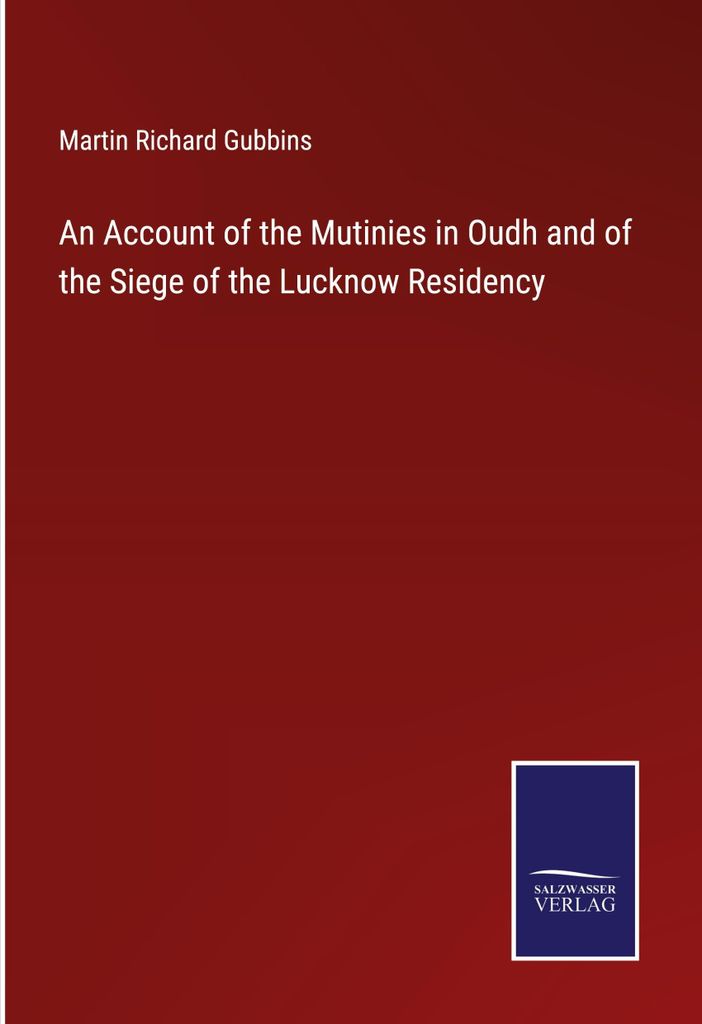 Martin Richard Gubbins

An Account of the Mutinies in Oudh and of the Siege of the Lucknow Residency

SALZWASSER
VERLAG